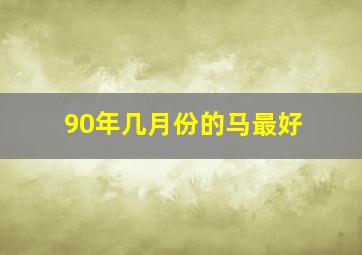 90年几月份的马最好